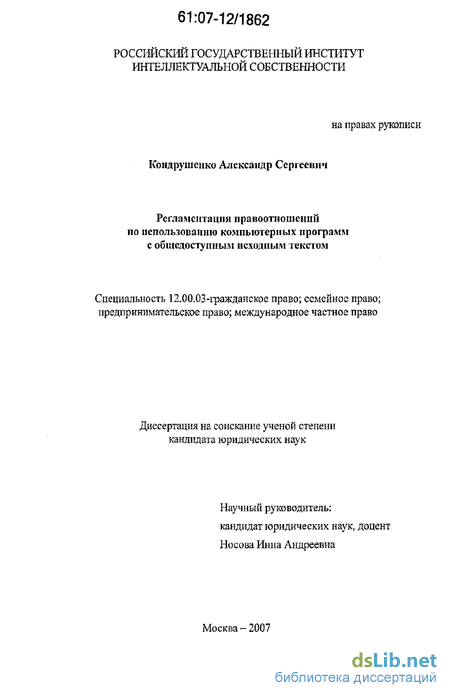 61:07-12/1862

РОССИЙСКИЙ ГОСУДАРСТВЕННЫЙ ИНСТИТУТ ИНТЕЛЛЕКТУАЛЬНОЙ СОБСТВЕННОСТИ

на правах рукописи

Кондрушенко Александр Сергеевич

Регламентация правоотношений по использованию компьютерных программ с общедоступным исходным текстом

Специальность 12.00.03-гражданское право; семейное право; предпринимательское право; международное частное право

Диссертация на соискание ученой степени кандидата юридических наук

Научный руководитель:
кандидат юридических наук, доцент
Носова Инна Андреевна

Москва – 2007

dsLib.net
библиотека диссертаций